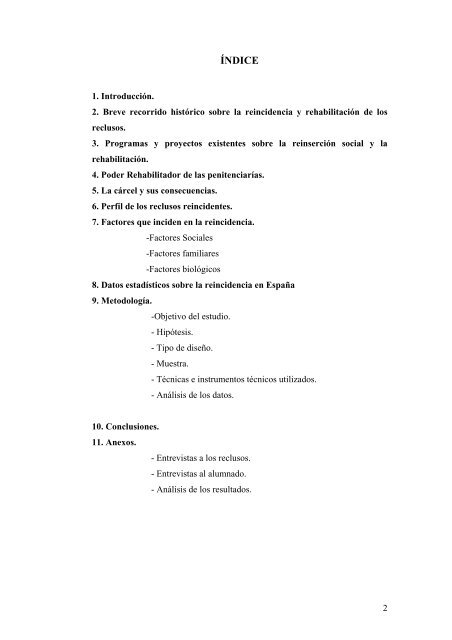 ÍNDICE

1. Introducción.
2. Breve recorrido histórico sobre la reincidencia y rehabilitación de los reclusos.
3. Programas y proyectos existentes sobre la reinserción social y la rehabilitación.
4. Poder Rehabilitador de las penitenciarías.
5. La cárcel y sus consecuencias.
6. Perfil de los reclusos reincidentes.
7. Factores que inciden en la reincidencia.
-Factores Sociales
-Factores familiares
-Factores biológicos
8. Datos estadísticos sobre la reincidencia en España
9. Metodología.
-Objetivo del estudio.
- Hipótesis.
- Tipo de diseño.
- Muestra.
- Técnicas e instrumentos técnicos utilizados.
- Análisis de los datos.

10. Conclusiones.
11. Anexos.
- Entrevistas a los reclusos.
- Entrevistas al alumnado.
- Análisis de los resultados.

2